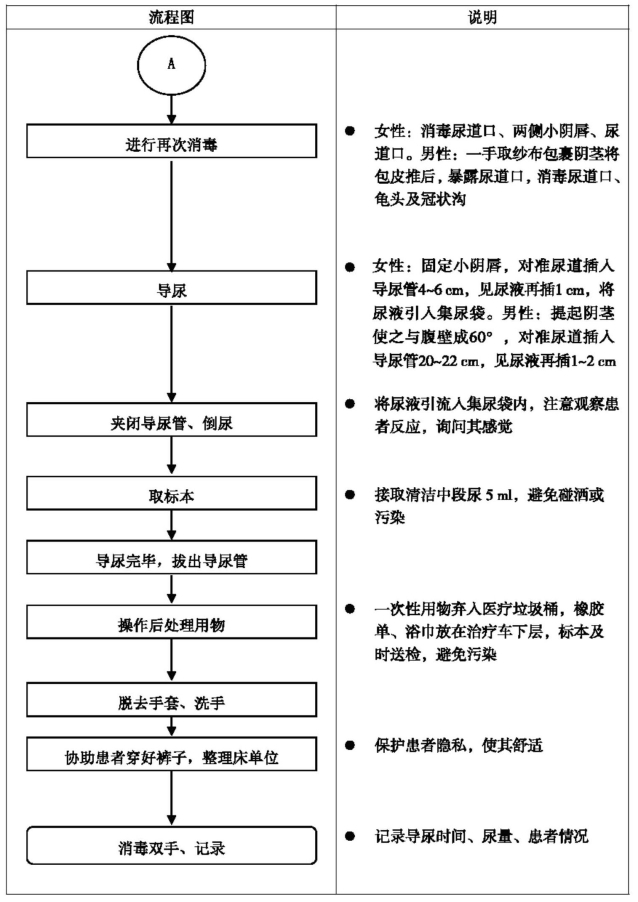 | 流程图 | 说明 |
|---|---|
| A | |
| 进行再次消毒 | ● 女性：消毒尿道口、两侧小阴唇、尿道口。男性：一手取纱布包裹阴茎将包皮推后，暴露尿道口，消毒尿道口、龟头及冠状沟 |
| 导尿 | ● 女性：固定小阴唇，对准尿道插入导尿管4~6 cm，见尿液再插1 cm，将尿液引入集尿袋。男性：提起阴茎使之与腹壁成60°，对准尿道插入导尿管20~22 cm，见尿液再插1~2 cm |
| 夹闭导尿管、倒尿 | ● 将尿液引流入集尿袋内，注意观察患者反应，询问其感觉 |
| 取标本 | ● 接取清洁中段尿 5 ml，避免碰洒或污染 |
| 导尿完毕，拔出导尿管 | |
| 操作后处理用物 | ● 一次性用物弃入医疗垃圾桶，橡胶单、浴巾放在治疗车下层，标本及时送检，避免污染 |
| 脱去手套、洗手 | |
| 协助患者穿好裤子，整理床单位 | ● 保护患者隐私，使其舒适 |
| 消毒双手、记录 | ● 记录导尿时间、尿量、患者情况 |